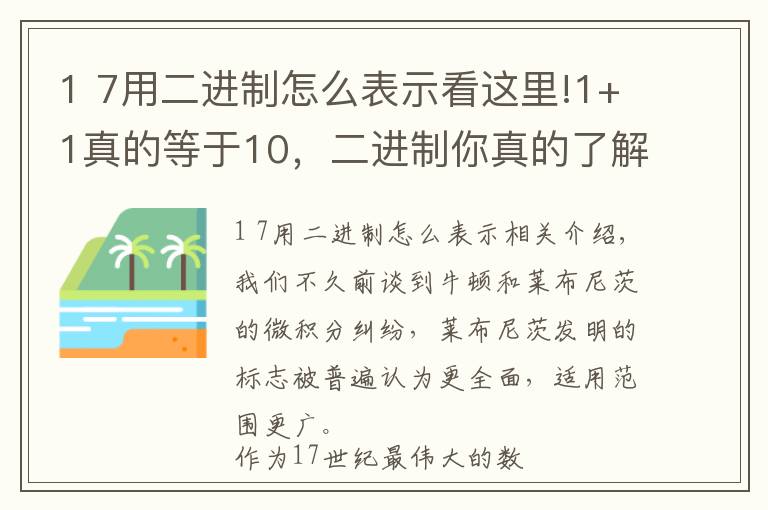 1 7用二进制怎么表示看这里!1+1真的等于10，二进制你真的了解

1 7用二进制怎么表示相关介绍，我们不久前谈到牛顿和莱布尼茨的微积分纠纷，莱布尼茨发明的标志被普遍认为更全面，适用范围更广。
作为17世纪最伟大的数